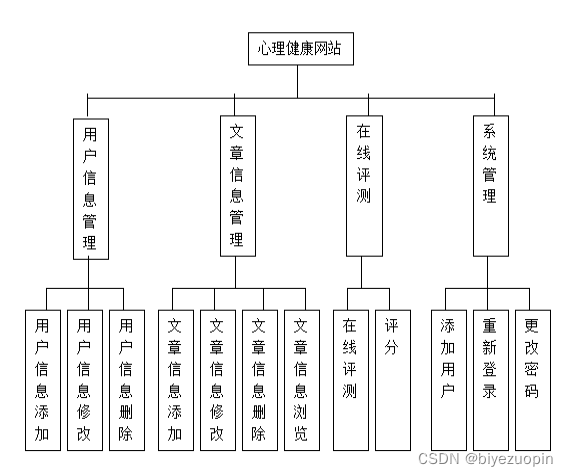 心理健康网站

用户信息管理

文章信息管理

在线评测

系统管理

用户信息添加

用户信息修改

用户信息删除

文章信息添加

文章信息修改

文章信息删除

文章信息浏览

在线评测

评分

添加用户

重新登录

更改密码

CSDN @biyezuopin